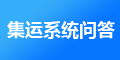 集运系统问答